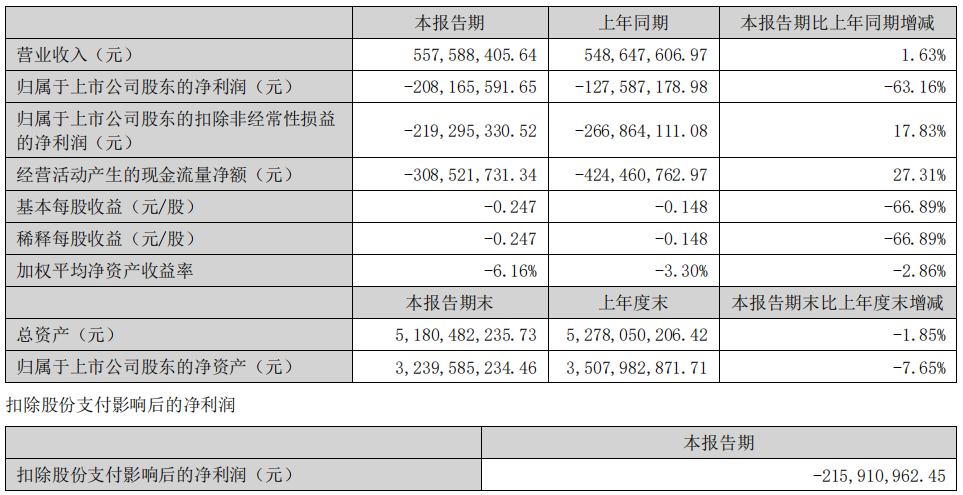 |  | 本报告期 | 上年同期 | 本报告期比上年同期增减 |
|---|---|---|---|
| 营业收入（元） | 557,588,405.64 | 548,647,606.97 | 1.63% |
| 归属于上市公司股东的净利润（元） | -208,165,591.65 | -127,587,178.98 | -63.16% |
| 归属于上市公司股东的扣除非经常性损益的净利润（元） | -219,295,330.52 | -266,864,111.08 | 17.83% |
| 经营活动产生的现金流量净额（元） | -308,521,731.34 | -424,460,762.97 | 27.31% |
| 基本每股收益（元/股） | -0.247 | -0.148 | -66.89% |
| 稀释每股收益（元/股） | -0.247 | -0.148 | -66.89% |
| 加权平均净资产收益率 | -6.16% | -3.30% | -2.86% |
|  | 本报告期末 | 上年度末 | 本报告期末比上年度末增减 |
| 总资产（元） | 5,180,482,235.73 | 5,278,050,206.42 | -1.85% |
| 归属于上市公司股东的净资产（元） | 3,239,585,234.46 | 3,507,982,871.71 | -7.65% |

扣除股份支付影响后的净利润

|  | 本报告期 |
|---|---|
| 扣除股份支付影响后的净利润（元） | -215,910,962.45 |